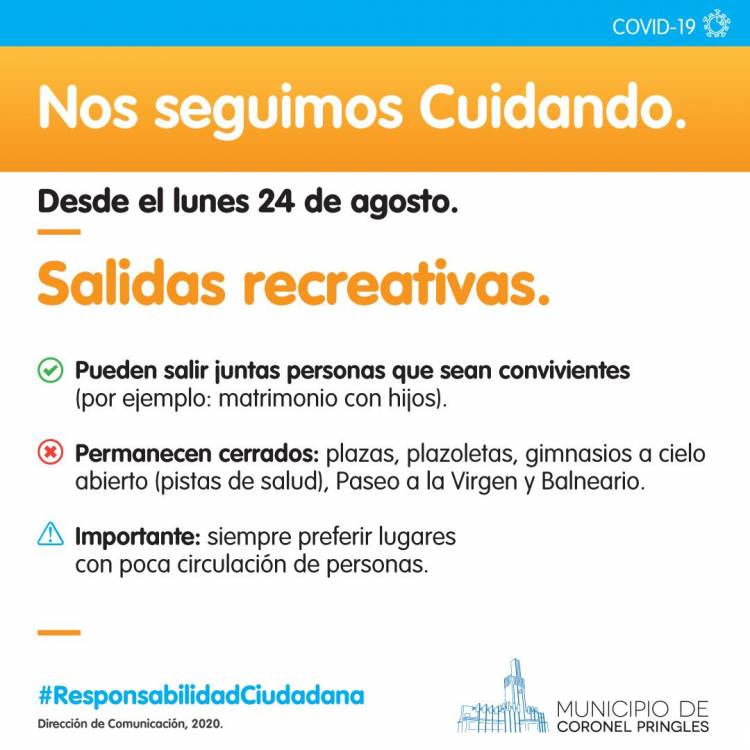 COVID-19

Nos seguimos Cuidando.

Desde el lunes 24 de agosto.

Salidas recreativas.

Pueden salir juntas personas que sean convivientes (por ejemplo: matrimonio con hijos).

Permanecen cerrados: plazas, plazoletas, gimnasios a cielo abierto (pistas de salud), Paseo a la Virgen y Balneario.

Importante: siempre preferir lugares con poca circulación de personas.

#ResponsabilidadCiudadana

Dirección de Comunicación, 2020.

MUNICIPIO DE
CORONEL PRINGLES